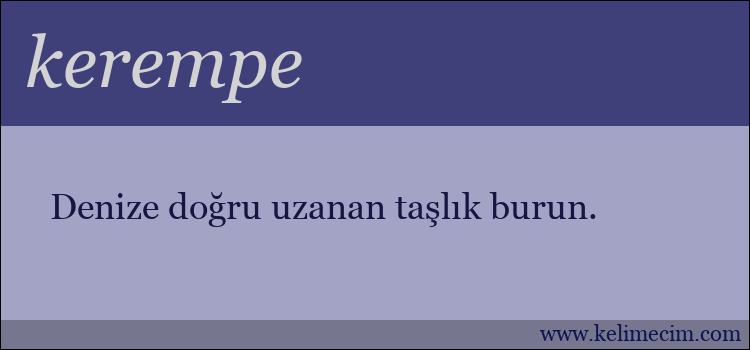 kerempe

Denize doğru uzanan taşlık burun.

www.kelimecim.com